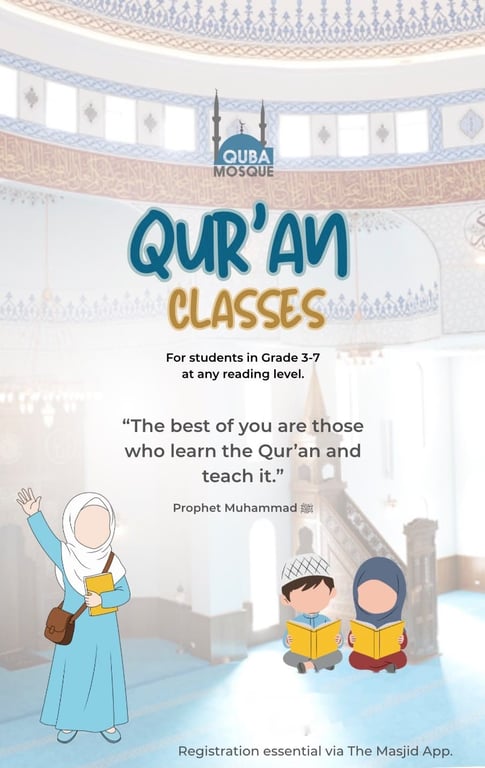 QUBA
MOSQUE

QUR'AN
CLASSES

For students in Grade 3-7 at any reading level.

"The best of you are those who learn the Qur'an and teach it."

Prophet Muhammad ﷺ

Registration essential via The Masjid App.